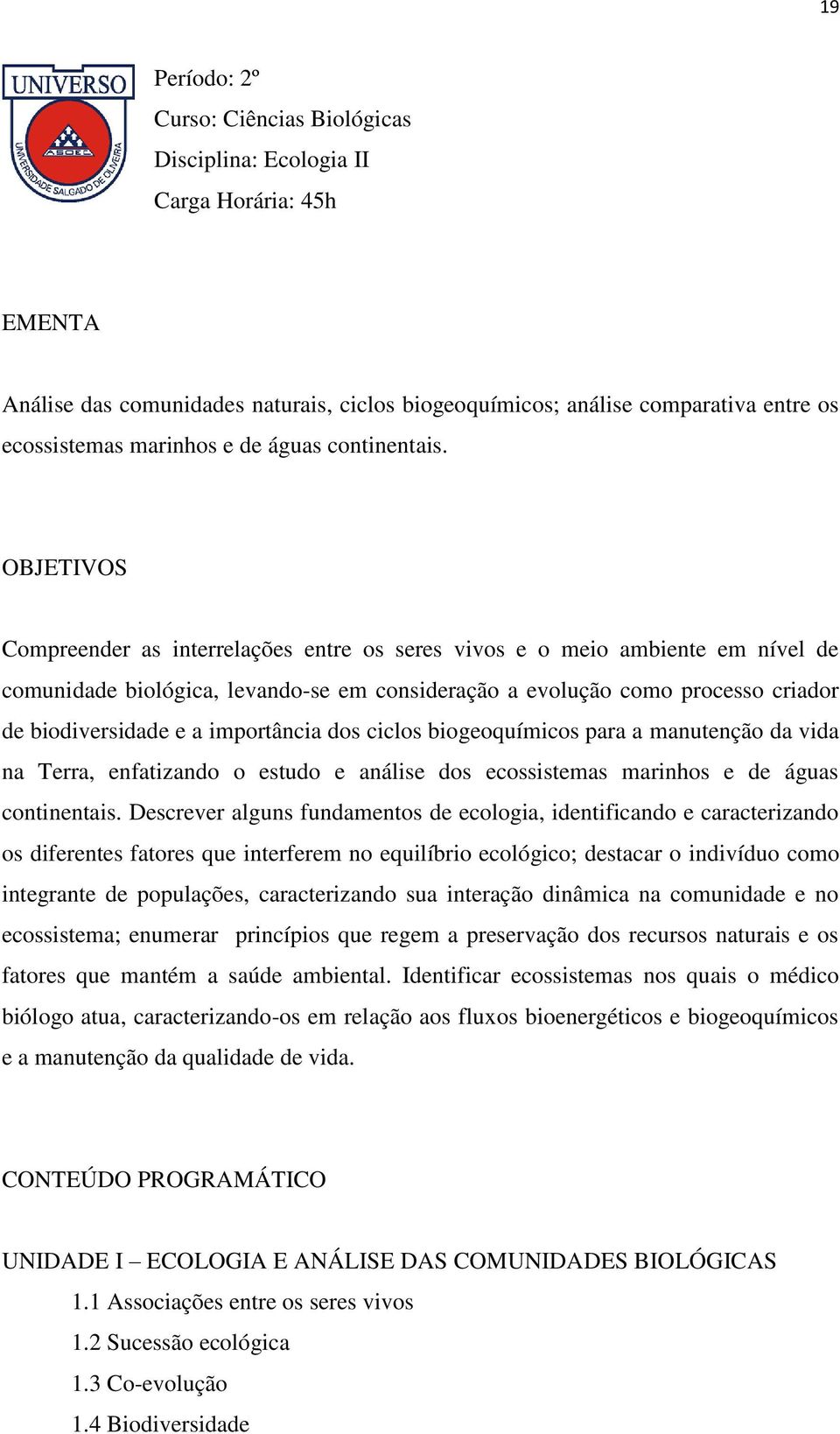 19

UNIVERSO
ASOEC
UNIVERSIDADE SALGADO DE OLIVEIRA

Período: 2º
Curso: Ciências Biológicas
Disciplina: Ecologia II
Carga Horária: 45h

EMENTA

Análise das comunidades naturais, ciclos biogeoquímicos; análise comparativa entre os ecossistemas marinhos e de águas continentais.

OBJETIVOS

Compreender as interrelações entre os seres vivos e o meio ambiente em nível de comunidade biológica, levando-se em consideração a evolução como processo criador de biodiversidade e a importância dos ciclos biogeoquímicos para a manutenção da vida na Terra, enfatizando o estudo e análise dos ecossistemas marinhos e de águas continentais. Descrever alguns fundamentos de ecologia, identificando e caracterizando os diferentes fatores que interferem no equilíbrio ecológico; destacar o indivíduo como integrante de populações, caracterizando sua interação dinâmica na comunidade e no ecossistema; enumerar princípios que regem a preservação dos recursos naturais e os fatores que mantém a saúde ambiental. Identificar ecossistemas nos quais o médico biólogo atua, caracterizando-os em relação aos fluxos bioenergéticos e biogeoquímicos e a manutenção da qualidade de vida.

CONTEÚDO PROGRAMÁTICO

UNIDADE I – ECOLOGIA E ANÁLISE DAS COMUNIDADES BIOLÓGICAS
1.1 Associações entre os seres vivos
1.2 Sucessão ecológica
1.3 Co-evolução
1.4 Biodiversidade